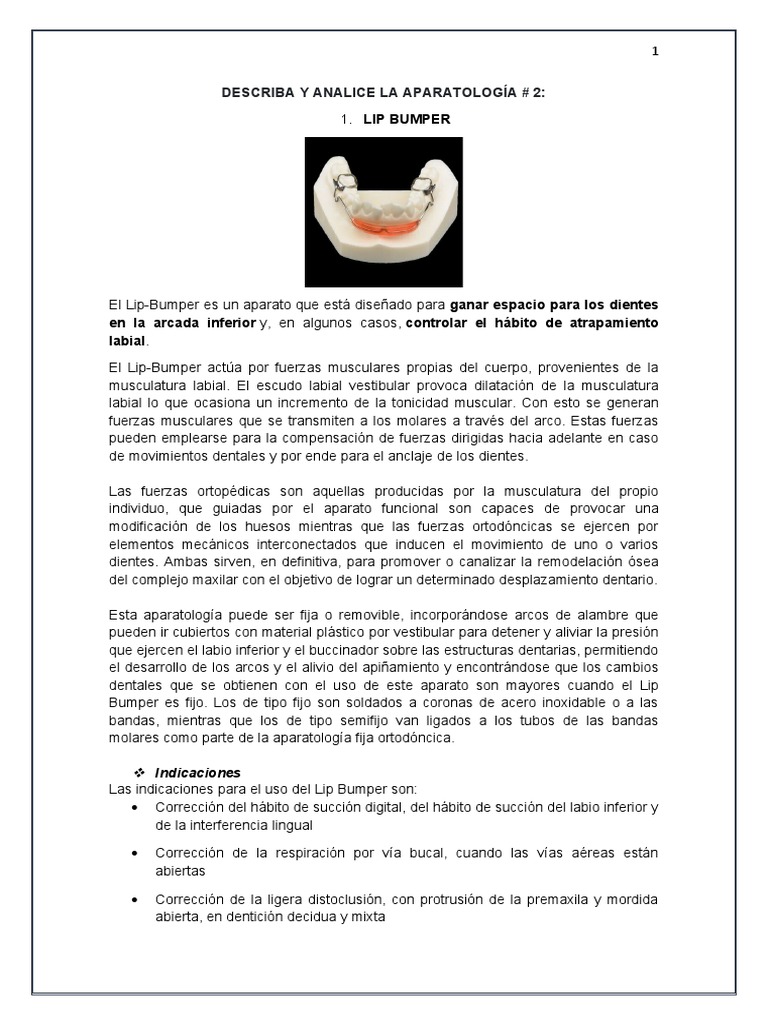 1

DESCRIBA Y ANALICE LA APARATOLOGÍA # 2:

1. LIP BUMPER

El Lip-Bumper es un aparato que está diseñado para ganar espacio para los dientes en la arcada inferior y, en algunos casos, controlar el hábito de atrapamiento labial.

El Lip-Bumper actúa por fuerzas musculares propias del cuerpo, provenientes de la musculatura labial. El escudo labial vestibular provoca dilatación de la musculatura labial lo que ocasiona un incremento de la tonicidad muscular. Con esto se generan fuerzas musculares que se transmiten a los molares a través del arco. Estas fuerzas pueden emplearse para la compensación de fuerzas dirigidas hacia adelante en caso de movimientos dentales y por ende para el anclaje de los dientes.

Las fuerzas ortopédicas son aquellas producidas por la musculatura del propio individuo, que guiadas por el aparato funcional son capaces de provocar una modificación de los huesos mientras que las fuerzas ortodóncicas se ejercen por elementos mecánicos interconectados que inducen el movimiento de uno o varios dientes. Ambas sirven, en definitiva, para promover o canalizar la remodelación ósea del complejo maxilar con el objetivo de lograr un determinado desplazamiento dentario.

Esta aparatología puede ser fija o removible, incorporándose arcos de alambre que pueden ir cubiertos con material plástico por vestibular para detener y aliviar la presión que ejercen el labio inferior y el buccinador sobre las estructuras dentarias, permitiendo el desarrollo de los arcos y el alivio del apiñamiento y encontrándose que los cambios dentales que se obtienen con el uso de este aparato son mayores cuando el Lip Bumper es fijo. Los de tipo fijo son soldados a coronas de acero inoxidable o a las bandas, mientras que los de tipo semifijo van ligados a los tubos de las bandas molares como parte de la aparatología fija ortodóncica.

❖ Indicaciones
Las indicaciones para el uso del Lip Bumper son:
• Corrección del hábito de succión digital, del hábito de succión del labio inferior y de la interferencia lingual
• Corrección de la respiración por vía bucal, cuando las vías aéreas están abiertas
• Corrección de la ligera distoclusión, con protrusión de la premaxila y mordida abierta, en dentición decidua y mixta